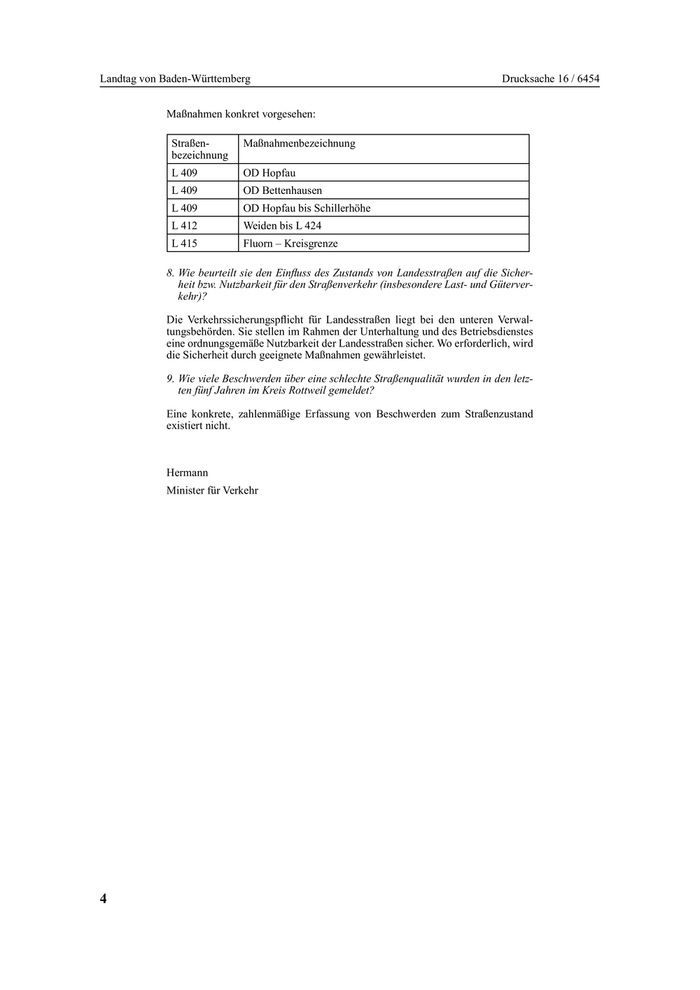 Landtag von Baden-Württemberg

Drucksache 16 / 6454

Maßnahmen konkret vorgesehen:

| Straßenbezeichnung | Maßnahmenbezeichnung |
|---|---|
| L 409 | OD Hopfau |
| L 409 | OD Bettenhausen |
| L 409 | OD Hopfau bis Schillerhöhe |
| L 412 | Weiden bis L 424 |
| L 415 | Fluorn – Kreisgrenze |

8. Wie beurteilt sie den Einfluss des Zustands von Landesstraßen auf die Sicherheit bzw. Nutzbarkeit für den Straßenverkehr (insbesondere Last- und Güterverkehr)?

Die Verkehrssicherungspflicht für Landesstraßen liegt bei den unteren Verwaltungsbehörden. Sie stellen im Rahmen der Unterhaltung und des Betriebsdienstes eine ordnungsgemäße Nutzbarkeit der Landesstraßen sicher. Wo erforderlich, wird die Sicherheit durch geeignete Maßnahmen gewährleistet.

9. Wie viele Beschwerden über eine schlechte Straßenqualität wurden in den letzten fünf Jahren im Kreis Rottweil gemeldet?

Eine konkrete, zahlenmäßige Erfassung von Beschwerden zum Straßenzustand existiert nicht.

Hermann

Minister für Verkehr

4